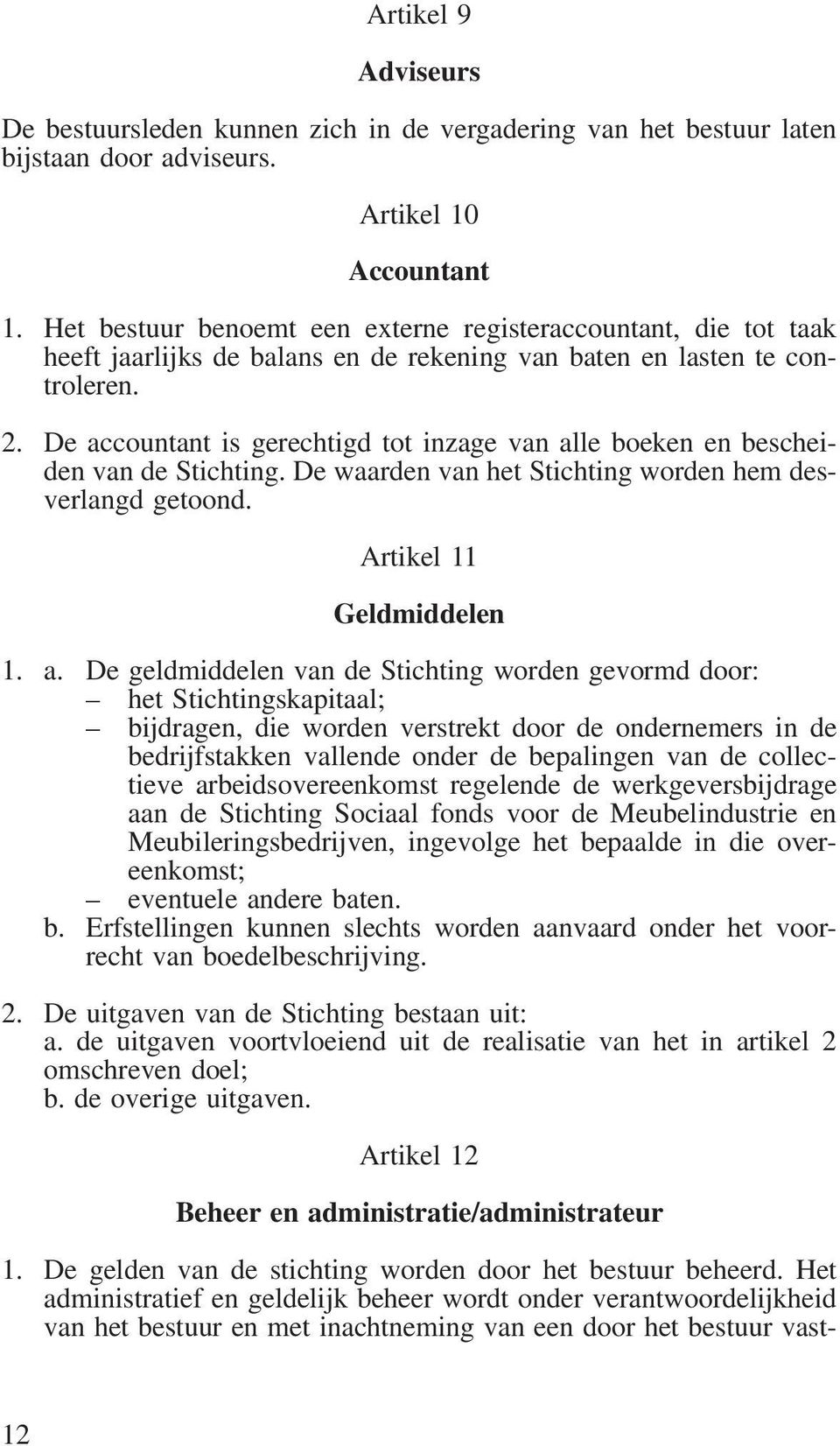 Artikel 9

Adviseurs

De bestuursleden kunnen zich in de vergadering van het bestuur laten bijstaan door adviseurs.

Artikel 10

Accountant

1. Het bestuur benoemt een externe registeraccountant, die tot taak heeft jaarlijks de balans en de rekening van baten en lasten te controleren.

2. De accountant is gerechtigd tot inzage van alle boeken en bescheiden van de Stichting. De waarden van het Stichting worden hem desverlangd getoond.

Artikel 11

Geldmiddelen

1. a. De geldmiddelen van de Stichting worden gevormd door:
– het Stichtingskapitaal;
– bijdragen, die worden verstrekt door de ondernemers in de bedrijfstakken vallende onder de bepalingen van de collectieve arbeidsovereenkomst regelende de werkgeversbijdrage aan de Stichting Sociaal fonds voor de Meubelindustrie en Meubileringsbedrijven, ingevolge het bepaalde in die overeenkomst;
– eventuele andere baten.
b. Erfstellingen kunnen slechts worden aanvaard onder het voorrecht van boedelbeschrijving.

2. De uitgaven van de Stichting bestaan uit:
a. de uitgaven voortvloeiend uit de realisatie van het in artikel 2 omschreven doel;
b. de overige uitgaven.

Artikel 12

Beheer en administratie/administrateur

1. De gelden van de stichting worden door het bestuur beheerd. Het administratief en geldelijk beheer wordt onder verantwoordelijkheid van het bestuur en met inachtneming van een door het bestuur vast-

12